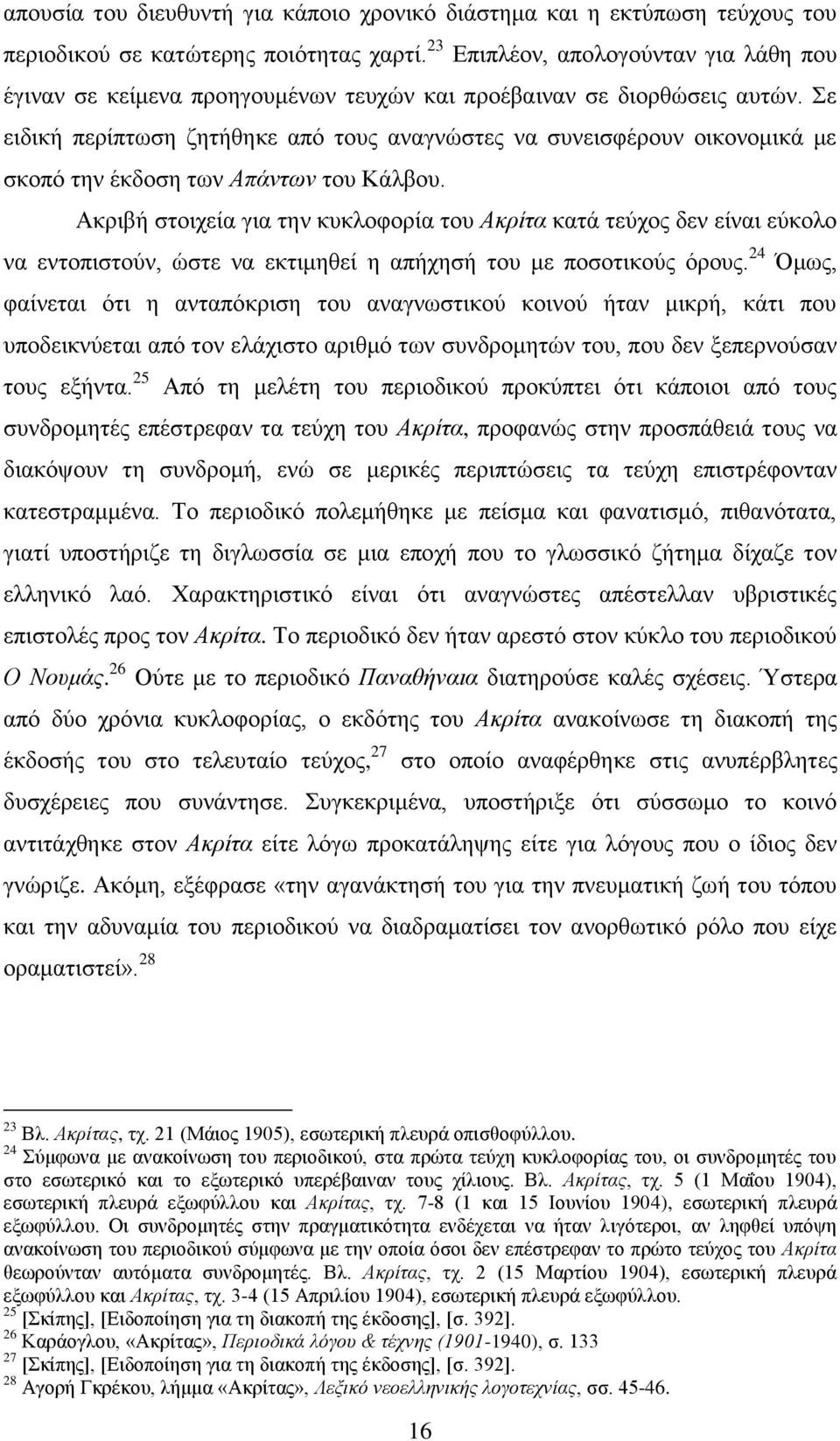 απουσία του διευθυντή για κάποιο χρονικό διάστημα και η εκτύπωση τεύχους του περιοδικού σε κατώτερης ποιότητας χαρτί.$^{23}$ Επιπλέον, απολογούνταν για λάθη που έγιναν σε κείμενα προηγουμένων τευχών και προέβαιναν σε διορθώσεις αυτών. Σε ειδική περίπτωση ζητήθηκε από τους αναγνώστες να συνεισφέρουν οικονομικά με σκοπό την έκδοση των Απάντων του Κάλβου.

Ακριβή στοιχεία για την κυκλοφορία του Ακρίτα κατά τεύχος δεν είναι εύκολο να εντοπιστούν, ώστε να εκτιμηθεί η απήχησή του με ποσοτικούς όρους.$^{24}$ Όμως, φαίνεται ότι η ανταπόκριση του αναγνωστικού κοινού ήταν μικρή, κάτι που υποδεικνύεται από τον ελάχιστο αριθμό των συνδρομητών του, που δεν ξεπερνούσαν τους εξήντα.$^{25}$ Από τη μελέτη του περιοδικού προκύπτει ότι κάποιοι από τους συνδρομητές επέστρεφαν τα τεύχη του Ακρίτα, προφανώς στην προσπάθειά τους να διακόψουν τη συνδρομή, ενώ σε μερικές περιπτώσεις τα τεύχη επιστρέφονταν κατεστραμμένα. Το περιοδικό πολεμήθηκε με πείσμα και φανατισμό, πιθανότατα, γιατί υποστήριζε τη διγλωσσία σε μια εποχή που το γλωσσικό ζήτημα δίχαζε τον ελληνικό λαό. Χαρακτηριστικό είναι ότι αναγνώστες απέστελλαν υβριστικές επιστολές προς τον Ακρίτα. Το περιοδικό δεν ήταν αρεστό στον κύκλο του περιοδικού Ο Νουμάς.$^{26}$ Ούτε με το περιοδικό Παναθήναια διατηρούσε καλές σχέσεις. Ύστερα από δύο χρόνια κυκλοφορίας, ο εκδότης του Ακρίτα ανακοίνωσε τη διακοπή της έκδοσής του στο τελευταίο τεύχος,$^{27}$ στο οποίο αναφέρθηκε στις ανυπέρβλητες δυσχέρειες που συνάντησε. Συγκεκριμένα, υποστήριξε ότι σύσσωμο το κοινό αντιτάχθηκε στον Ακρίτα είτε λόγω προκατάληψης είτε για λόγους που ο ίδιος δεν γνώριζε. Ακόμη, εξέφρασε «την αγανάκτησή του για την πνευματική ζωή του τόπου και την αδυναμία του περιοδικού να διαδραματίσει τον ανορθωτικό ρόλο που είχε οραματιστεί».$^{28}$

$^{23}$ Βλ. Ακρίτας, τχ. 21 (Μάιος 1905), εσωτερική πλευρά οπισθοφύλλου.
$^{24}$ Σύμφωνα με ανακοίνωση του περιοδικού, στα πρώτα τεύχη κυκλοφορίας του, οι συνδρομητές του στο εσωτερικό και το εξωτερικό υπερέβαιναν τους χίλιους. Βλ. Ακρίτας, τχ. 5 (1 Μαΐου 1904), εσωτερική πλευρά εξωφύλλου και Ακρίτας, τχ. 7-8 (1 και 15 Ιουνίου 1904), εσωτερική πλευρά εξωφύλλου. Οι συνδρομητές στην πραγματικότητα ενδέχεται να ήταν λιγότεροι, αν ληφθεί υπόψη ανακοίνωση του περιοδικού σύμφωνα με την οποία όσοι δεν επέστρεφαν το πρώτο τεύχος του Ακρίτα θεωρούνταν αυτόματα συνδρομητές. Βλ. Ακρίτας, τχ. 2 (15 Μαρτίου 1904), εσωτερική πλευρά εξωφύλλου και Ακρίτας, τχ. 3-4 (15 Απριλίου 1904), εσωτερική πλευρά εξωφύλλου.
$^{25}$ [Σκίπης], [Ειδοποίηση για τη διακοπή της έκδοσης], [σ. 392].
$^{26}$ Καράογλου, «Ακρίτας», Περιοδικά λόγου & τέχνης (1901-1940), σ. 133
$^{27}$ [Σκίπης], [Ειδοποίηση για τη διακοπή της έκδοσης], [σ. 392].
$^{28}$ Αγορή Γκρέκου, λήμμα «Ακρίτας», Λεξικό νεοελληνικής λογοτεχνίας, σσ. 45-46.

16